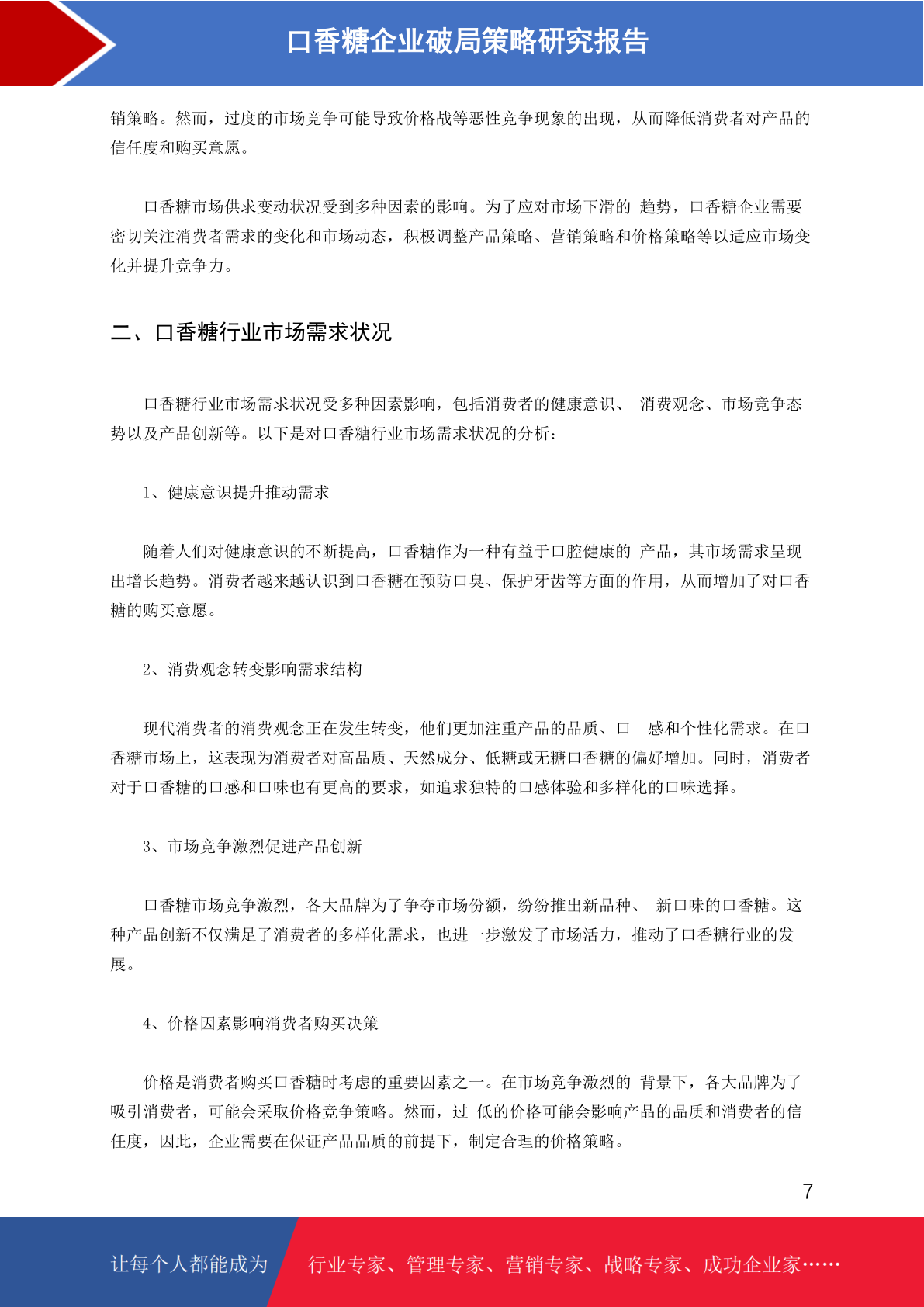 口香糖企业破局策略研究报告

销策略。然而，过度的市场竞争可能导致价格战等恶性竞争现象的出现，从而降低消费者对产品的信任度和购买意愿。

口香糖市场供求变动状况受到多种因素的影响。为了应对市场下滑的 趋势，口香糖企业需要密切关注消费者需求的变化和市场动态，积极调整产品策略、营销策略和价格策略等以适应市场变化并提升竞争力。

二、口香糖行业市场需求状况

口香糖行业市场需求状况受多种因素影响，包括消费者的健康意识、 消费观念、市场竞争态势以及产品创新等。以下是对口香糖行业市场需求状况的分析：

1、健康意识提升推动需求

随着人们对健康意识的不断提高，口香糖作为一种有益于口腔健康的 产品，其市场需求呈现出增长趋势。消费者越来越认识到口香糖在预防口臭、保护牙齿等方面的作用，从而增加了对口香糖的购买意愿。

2、消费观念转变影响需求结构

现代消费者的消费观念正在发生转变，他们更加注重产品的品质、口 感和个性化需求。在口香糖市场上，这表现为消费者对高品质、天然成分、低糖或无糖口香糖的偏好增加。同时，消费者对于口香糖的口感和口味也有更高的要求，如追求独特的口感体验和多样化的口味选择。

3、市场竞争激烈促进产品创新

口香糖市场竞争激烈，各大品牌为了争夺市场份额，纷纷推出新品种、 新口味的口香糖。这种产品创新不仅满足了消费者的多样化需求，也进一步激发了市场活力，推动了口香糖行业的发展。

4、价格因素影响消费者购买决策

价格是消费者购买口香糖时考虑的重要因素之一。在市场竞争激烈的 背景下，各大品牌为了吸引消费者，可能会采取价格竞争策略。然而，过 低的价格可能会影响产品的品质和消费者的信任度，因此，企业需要在保证产品品质的前提下，制定合理的价格策略。

7

让每个人都能成为 行业专家、管理专家、营销专家、战略专家、成功企业家……